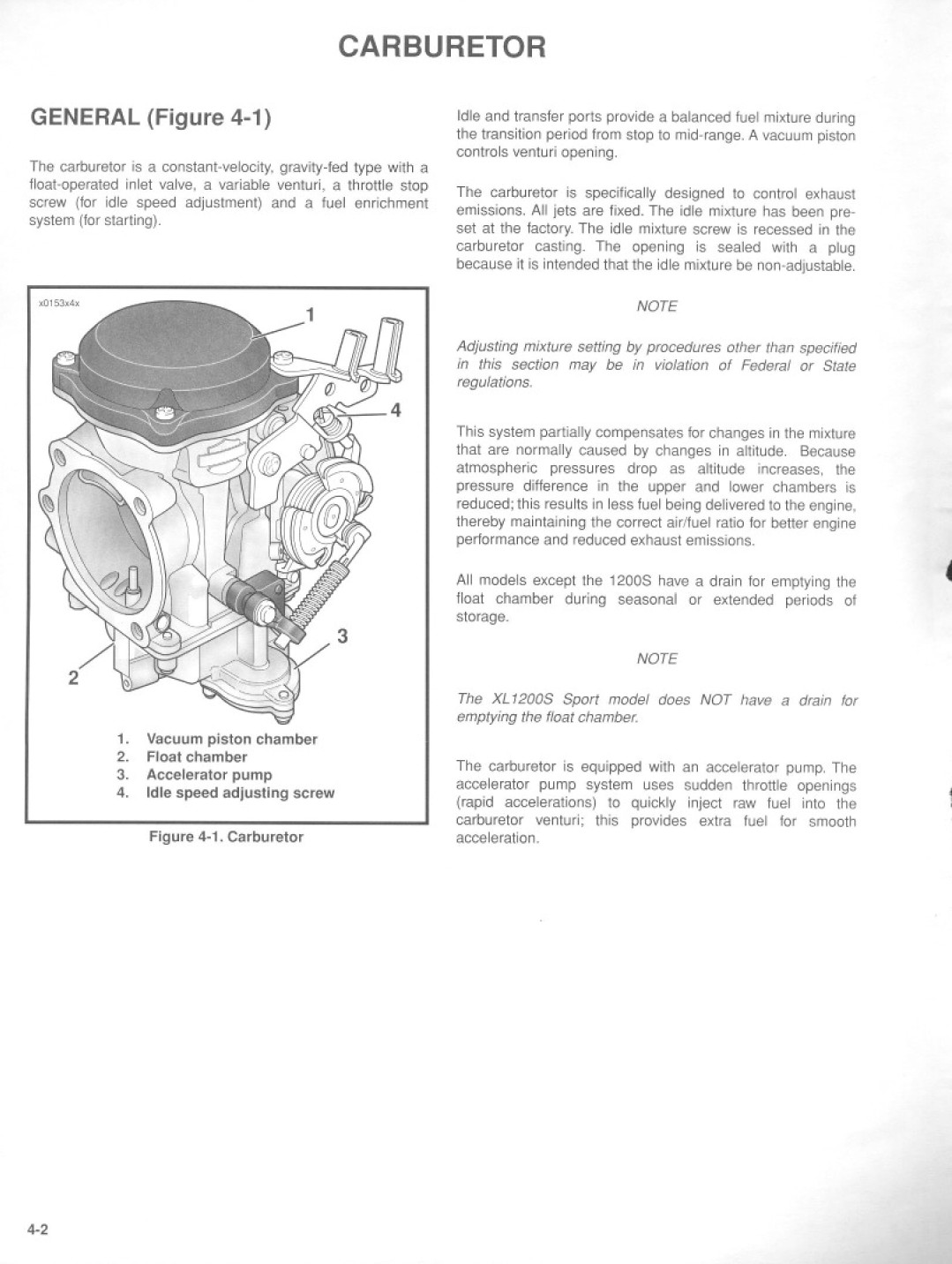 CARBURETOR

GENERAL (Figure 4-1)

The carburetor is a constant-velocity, gravity-fed type with a float-operated inlet valve, a variable venturi, a throttle stop screw (for idle speed adjustment) and a fuel enrichment system (for starting).

x0153x4x

1

4

3

2

1. Vacuum piston chamber
2. Float chamber
3. Accelerator pump
4. Idle speed adjusting screw

Figure 4-1. Carburetor

Idle and transfer ports provide a balanced fuel mixture during the transition period from stop to mid-range. A vacuum piston controls venturi opening.

The carburetor is specifically designed to control exhaust emissions. All jets are fixed. The idle mixture has been preset at the factory. The idle mixture screw is recessed in the carburetor casting. The opening is sealed with a plug because it is intended that the idle mixture be non-adjustable.

NOTE

Adjusting mixture setting by procedures other than specified in this section may be in violation of Federal or State regulations.

This system partially compensates for changes in the mixture that are normally caused by changes in altitude. Because atmospheric pressures drop as altitude increases, the pressure difference in the upper and lower chambers is reduced; this results in less fuel being delivered to the engine, thereby maintaining the correct air/fuel ratio for better engine performance and reduced exhaust emissions.

All models except the 1200S have a drain for emptying the float chamber during seasonal or extended periods of storage.

NOTE

The XL1200S Sport model does NOT have a drain for emptying the float chamber.

The carburetor is equipped with an accelerator pump. The accelerator pump system uses sudden throttle openings (rapid accelerations) to quickly inject raw fuel into the carburetor venturi; this provides extra fuel for smooth acceleration.

4-2